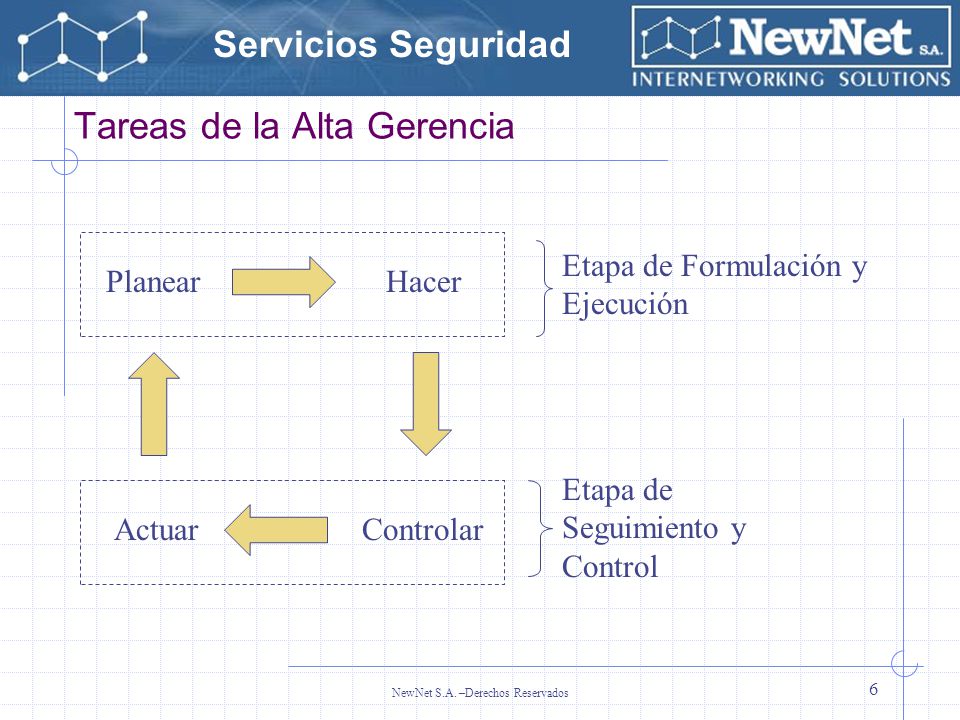 Servicios Seguridad

NewNet S.A.
INTERNETWORKING SOLUTIONS

Tareas de la Alta Gerencia

Planear

Hacer

Etapa de Formulación y Ejecución

Actuar

Controlar

Etapa de Seguimiento y Control

NewNet S.A. –Derechos Reservados

6